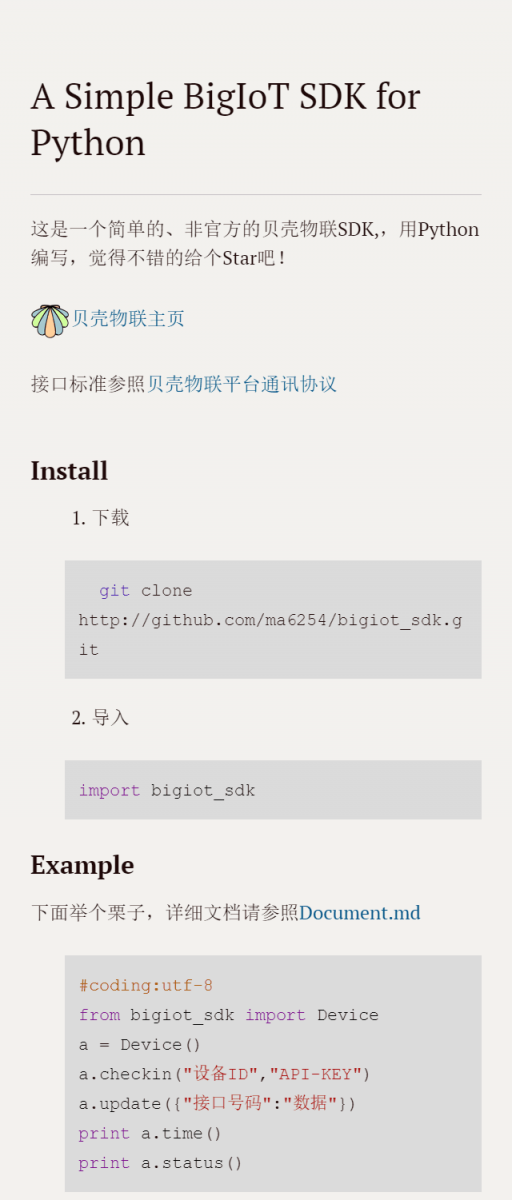 A Simple BigIoT SDK for Python

这是一个简单的、非官方的贝壳物联SDK,，用Python编写，觉得不错的给个Star吧！

贝壳物联主页

接口标准参照贝壳物联平台通讯协议

Install

1. 下载

git clone http://github.com/ma6254/bigiot_sdk.git

2. 导入

import bigiot_sdk

Example

下面举个栗子，详细文档请参照Document.md

#coding:utf-8
from bigiot_sdk import Device
a = Device()
a.checkin("设备ID","API-KEY")
a.update({"接口号码":"数据"})
print a.time()
print a.status()